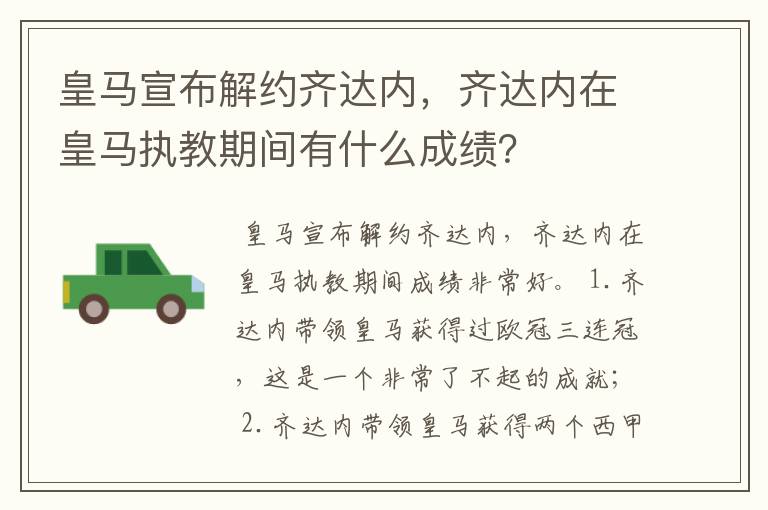 皇马宣布解约齐达内，齐达内在皇马执教期间有什么成绩？

皇马宣布解约齐达内，齐达内在皇马执教期间成绩非常好。 1. 齐达内带领皇马获得过欧冠三连冠，这是一个非常了不起的成就； 2. 齐达内带领皇马获得两个西甲